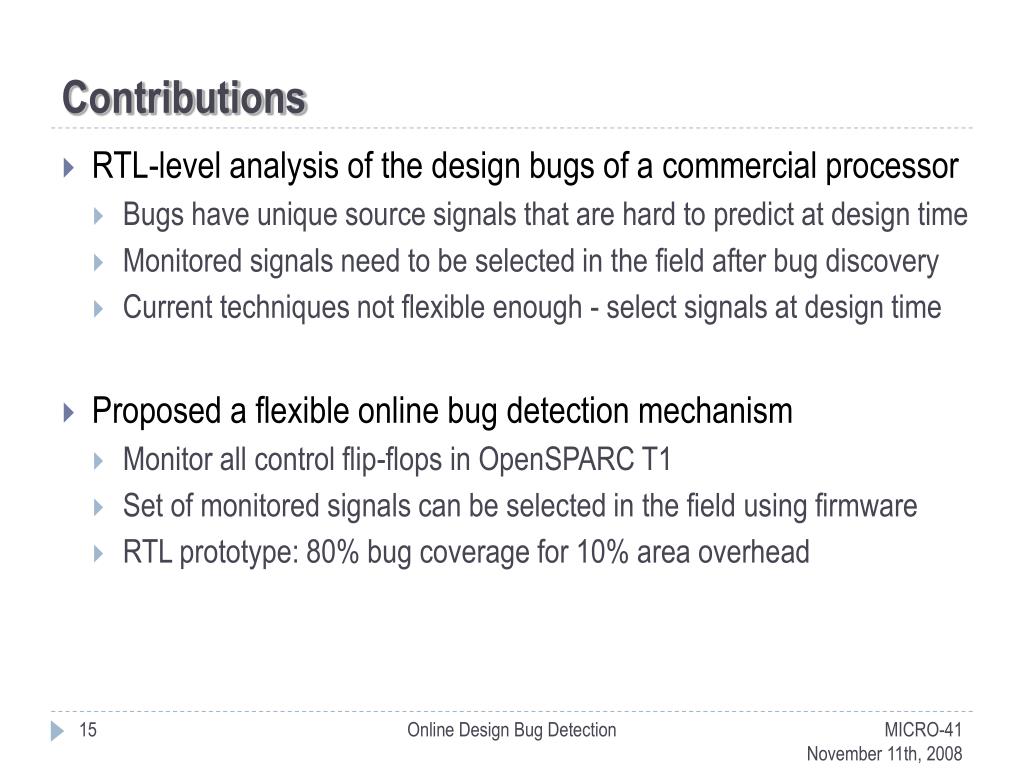 Contributions

RTL-level analysis of the design bugs of a commercial processor

Bugs have unique source signals that are hard to predict at design time

Monitored signals need to be selected in the field after bug discovery

Current techniques not flexible enough - select signals at design time

Proposed a flexible online bug detection mechanism

Monitor all control flip-flops in OpenSPARC T1

Set of monitored signals can be selected in the field using firmware

RTL prototype: 80% bug coverage for 10% area overhead

15

Online Design Bug Detection

MICRO-41
November 11th, 2008